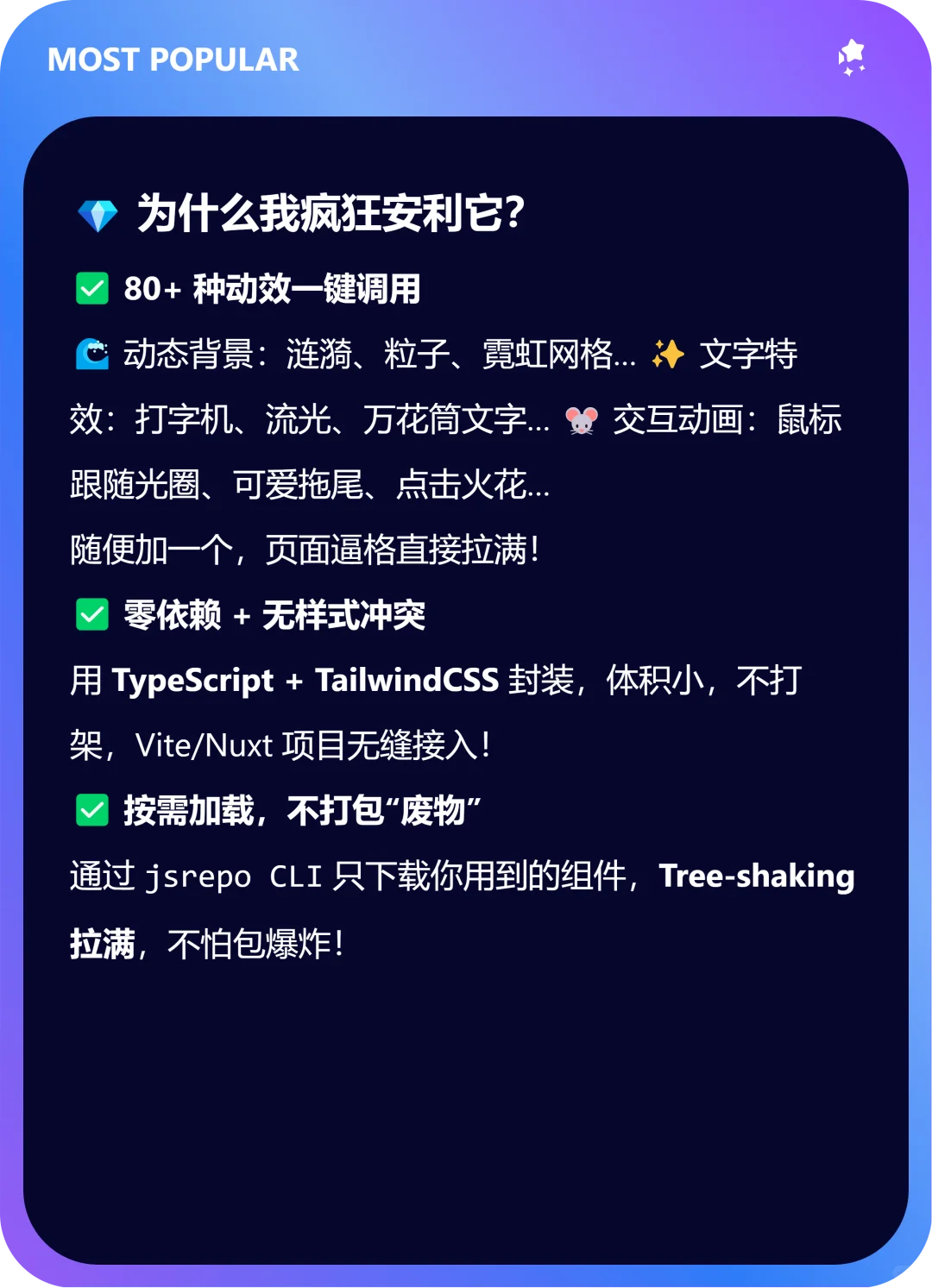 MOST POPULAR

💎 为什么我疯狂安利它?

✅ 80+ 种动效一键调用

🌊 动态背景：涟漪、粒子、霓虹网格... ✨ 文字特效：打字机、流光、万花筒文字... 🐭 交互动画：鼠标跟随光圈、可爱拖尾、点击火花...

随便加一个，页面逼格直接拉满！

✅ 零依赖 + 无样式冲突

用 TypeScript + TailwindCSS 封装，体积小，不打架，Vite/Nuxt 项目无缝接入！

✅ 按需加载，不打包“废物”

通过 jsrepo CLI 只下载你用到的组件，Tree-shaking 拉满，不怕包爆炸！